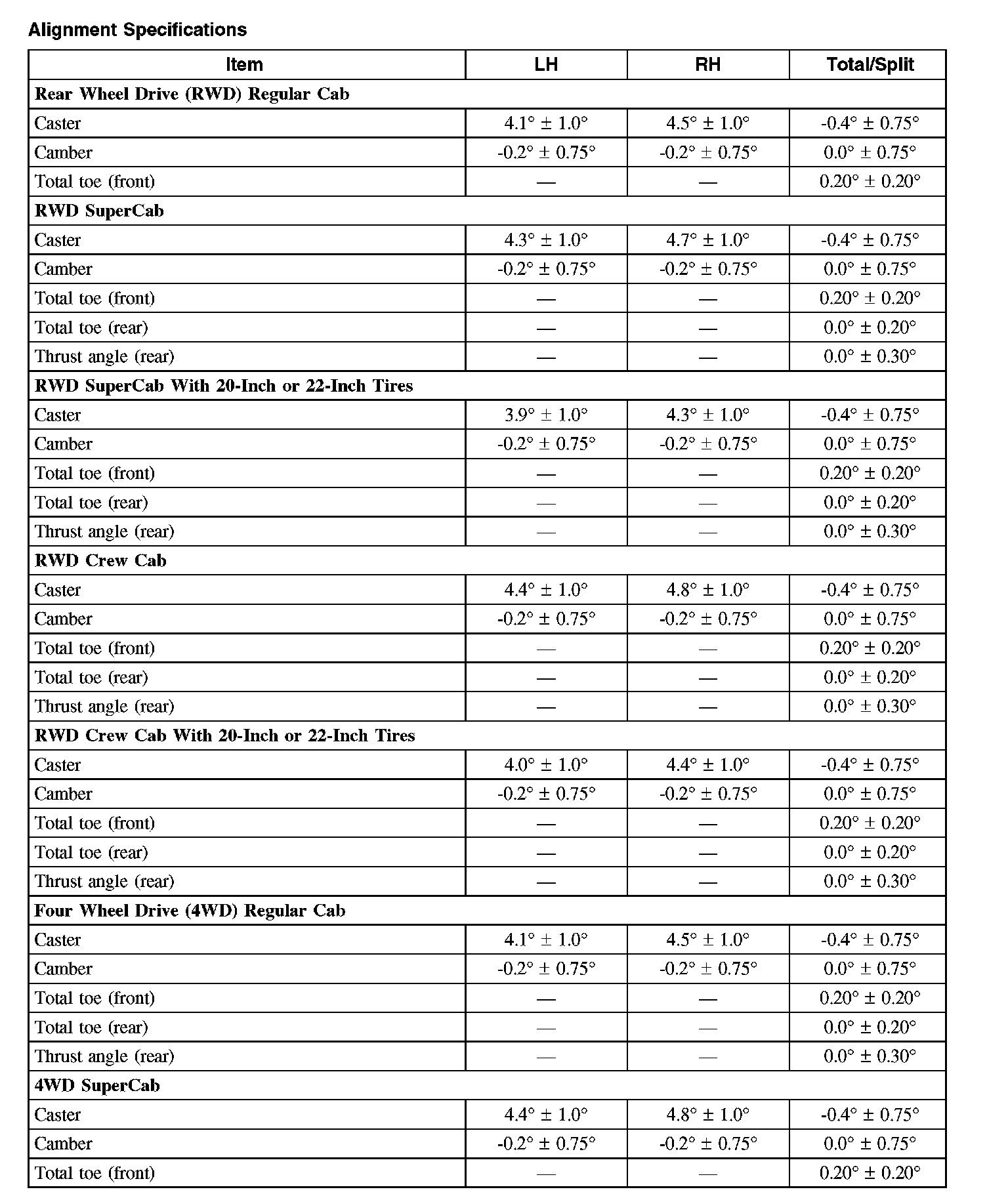 Alignment Specifications

| Item | LH | RH | Total/Split |
|---|---|---|---|
| Rear Wheel Drive (RWD) Regular Cab | | | |
| Caster | 4.1° ± 1.0° | 4.5° ± 1.0° | -0.4° ± 0.75° |
| Camber | -0.2° ± 0.75° | -0.2° ± 0.75° | 0.0° ± 0.75° |
| Total toe (front) | — | — | 0.20° ± 0.20° |
| RWD SuperCab | | | |
| Caster | 4.3° ± 1.0° | 4.7° ± 1.0° | -0.4° ± 0.75° |
| Camber | -0.2° ± 0.75° | -0.2° ± 0.75° | 0.0° ± 0.75° |
| Total toe (front) | — | — | 0.20° ± 0.20° |
| Total toe (rear) | — | — | 0.0° ± 0.20° |
| Thrust angle (rear) | — | — | 0.0° ± 0.30° |
| RWD SuperCab With 20-Inch or 22-Inch Tires | | | |
| Caster | 3.9° ± 1.0° | 4.3° ± 1.0° | -0.4° ± 0.75° |
| Camber | -0.2° ± 0.75° | -0.2° ± 0.75° | 0.0° ± 0.75° |
| Total toe (front) | — | — | 0.20° ± 0.20° |
| Total toe (rear) | — | — | 0.0° ± 0.20° |
| Thrust angle (rear) | — | — | 0.0° ± 0.30° |
| RWD Crew Cab | | | |
| Caster | 4.4° ± 1.0° | 4.8° ± 1.0° | -0.4° ± 0.75° |
| Camber | -0.2° ± 0.75° | -0.2° ± 0.75° | 0.0° ± 0.75° |
| Total toe (front) | — | — | 0.20° ± 0.20° |
| Total toe (rear) | — | — | 0.0° ± 0.20° |
| Thrust angle (rear) | — | — | 0.0° ± 0.30° |
| RWD Crew Cab With 20-Inch or 22-Inch Tires | | | |
| Caster | 4.0° ± 1.0° | 4.4° ± 1.0° | -0.4° ± 0.75° |
| Camber | -0.2° ± 0.75° | -0.2° ± 0.75° | 0.0° ± 0.75° |
| Total toe (front) | — | — | 0.20° ± 0.20° |
| Total toe (rear) | — | — | 0.0° ± 0.20° |
| Thrust angle (rear) | — | — | 0.0° ± 0.30° |
| Four Wheel Drive (4WD) Regular Cab | | | |
| Caster | 4.1° ± 1.0° | 4.5° ± 1.0° | -0.4° ± 0.75° |
| Camber | -0.2° ± 0.75° | -0.2° ± 0.75° | 0.0° ± 0.75° |
| Total toe (front) | — | — | 0.20° ± 0.20° |
| Total toe (rear) | — | — | 0.0° ± 0.20° |
| Thrust angle (rear) | — | — | 0.0° ± 0.30° |
| 4WD SuperCab | | | |
| Caster | 4.4° ± 1.0° | 4.8° ± 1.0° | -0.4° ± 0.75° |
| Camber | -0.2° ± 0.75° | -0.2° ± 0.75° | 0.0° ± 0.75° |
| Total toe (front) | — | — | 0.20° ± 0.20° |